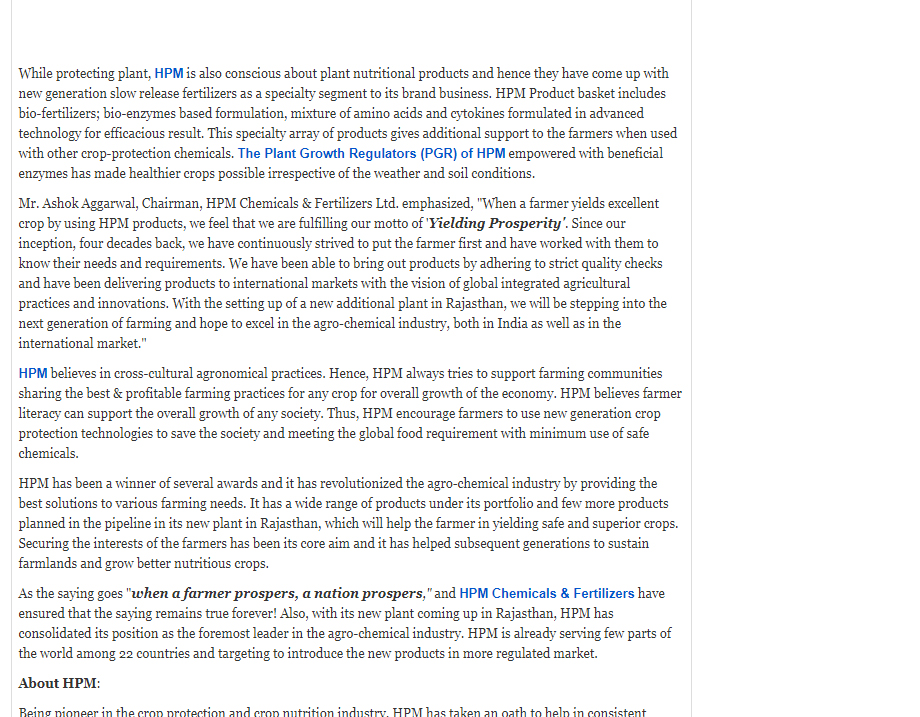 While protecting plant, HPM is also conscious about plant nutritional products and hence they have come up with new generation slow release fertilizers as a specialty segment to its brand business. HPM Product basket includes bio-fertilizers; bio-enzymes based formulation, mixture of amino acids and cytokines formulated in advanced technology for efficacious result. This specialty array of products gives additional support to the farmers when used with other crop-protection chemicals. The Plant Growth Regulators (PGR) of HPM empowered with beneficial enzymes has made healthier crops possible irrespective of the weather and soil conditions.

Mr. Ashok Aggarwal, Chairman, HPM Chemicals & Fertilizers Ltd. emphasized, "When a farmer yields excellent crop by using HPM products, we feel that we are fulfilling our motto of 'Yielding Prosperity'. Since our inception, four decades back, we have continuously strived to put the farmer first and have worked with them to know their needs and requirements. We have been able to bring out products by adhering to strict quality checks and have been delivering products to international markets with the vision of global integrated agricultural practices and innovations. With the setting up of a new additional plant in Rajasthan, we will be stepping into the next generation of farming and hope to excel in the agro-chemical industry, both in India as well as in the international market."

HPM believes in cross-cultural agronomical practices. Hence, HPM always tries to support farming communities sharing the best & profitable farming practices for any crop for overall growth of the economy. HPM believes farmer literacy can support the overall growth of any society. Thus, HPM encourage farmers to use new generation crop protection technologies to save the society and meeting the global food requirement with minimum use of safe chemicals.

HPM has been a winner of several awards and it has revolutionized the agro-chemical industry by providing the best solutions to various farming needs. It has a wide range of products under its portfolio and few more products planned in the pipeline in its new plant in Rajasthan, which will help the farmer in yielding safe and superior crops. Securing the interests of the farmers has been its core aim and it has helped subsequent generations to sustain farmlands and grow better nutritious crops.

As the saying goes "when a farmer prospers, a nation prospers," and HPM Chemicals & Fertilizers have ensured that the saying remains true forever! Also, with its new plant coming up in Rajasthan, HPM has consolidated its position as the foremost leader in the agro-chemical industry. HPM is already serving few parts of the world among 22 countries and targeting to introduce the new products in more regulated market.

About HPM:

Being pioneer in the crop protection and crop nutrition industry, HPM has taken an oath to help in consistent